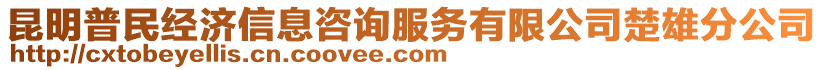 昆明普民经济信息咨询服务有限公司楚雄分公司
http://cxtobeyellis.cn.coovee.com